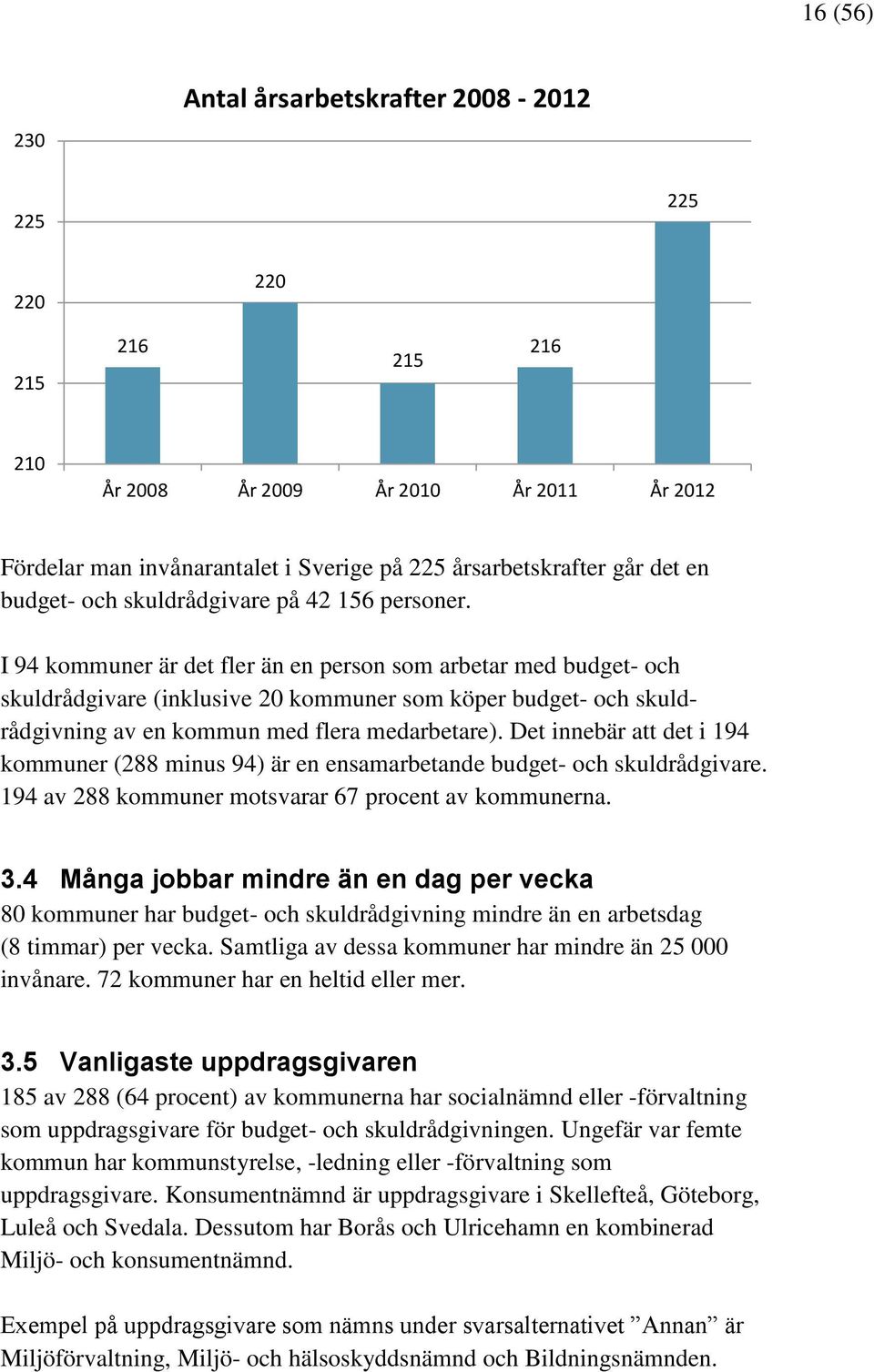 16 (56)

Antal årsarbetskrafter 2008 - 2012

230
225
220
215
210

216
220
215
216
225

År 2008
År 2009
År 2010
År 2011
År 2012

Fördelar man invånarantalet i Sverige på 225 årsarbetskrafter går det en budget- och skuldrådgivare på 42 156 personer.

I 94 kommuner är det fler än en person som arbetar med budget- och skuldrådgivare (inklusive 20 kommuner som köper budget- och skuldrådgivning av en kommun med flera medarbetare). Det innebär att det i 194 kommuner (288 minus 94) är en ensamarbetande budget- och skuldrådgivare. 194 av 288 kommuner motsvarar 67 procent av kommunerna.

3.4 Många jobbar mindre än en dag per vecka
80 kommuner har budget- och skuldrådgivning mindre än en arbetsdag (8 timmar) per vecka. Samtliga av dessa kommuner har mindre än 25 000 invånare. 72 kommuner har en heltid eller mer.

3.5 Vanligaste uppdragsgivaren
185 av 288 (64 procent) av kommunerna har socialnämnd eller -förvaltning som uppdragsgivare för budget- och skuldrådgivningen. Ungefär var femte kommun har kommunstyrelse, -ledning eller -förvaltning som uppdragsgivare. Konsumentnämnd är uppdragsgivare i Skellefteå, Göteborg, Luleå och Svedala. Dessutom har Borås och Ulricehamn en kombinerad Miljö- och konsumentnämnd.

Exempel på uppdragsgivare som nämns under svarsalternativet ”Annan” är Miljöförvaltning, Miljö- och hälsoskyddsnämnd och Bildningsnämnden.